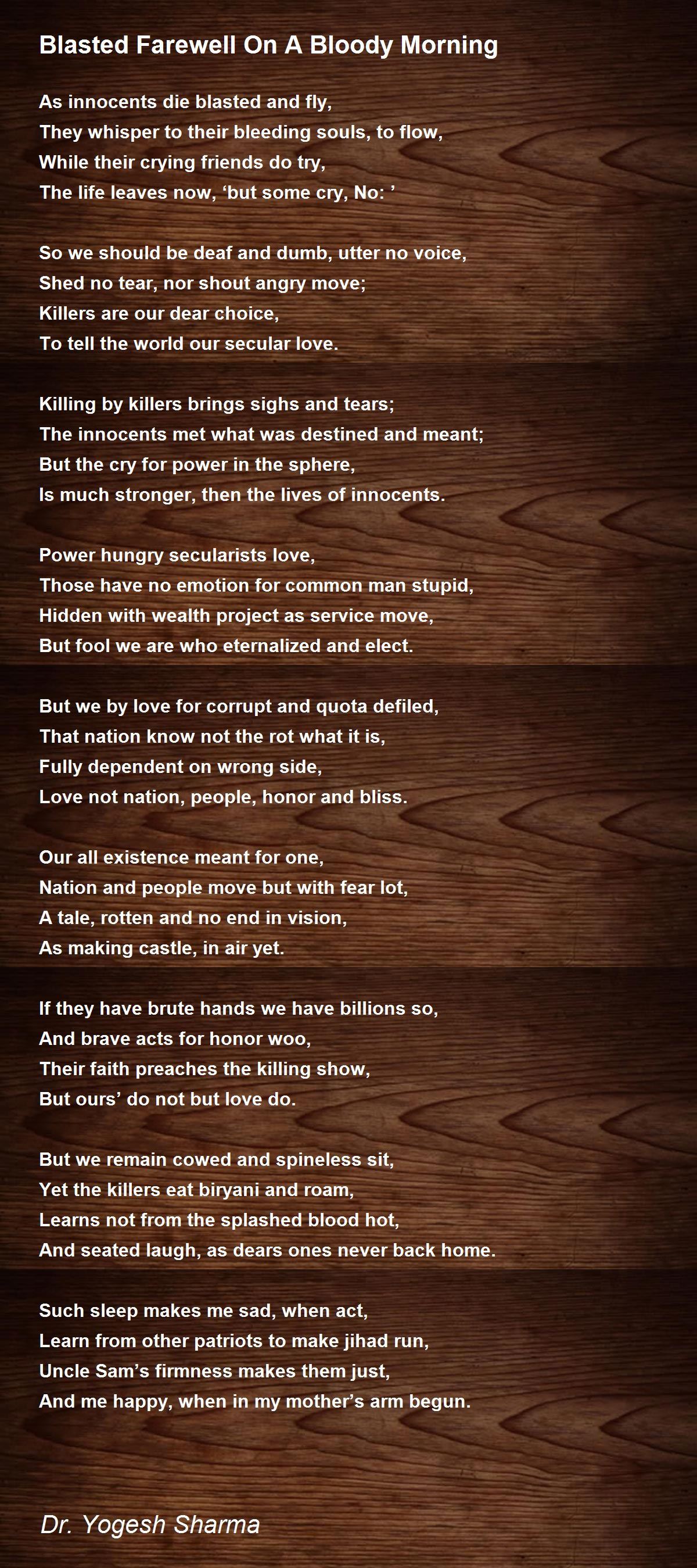 Blasted Farewell On A Bloody Morning

As innocents die blasted and fly,
They whisper to their bleeding souls, to flow,
While their crying friends do try,
The life leaves now, ‘but some cry, No: ’

So we should be deaf and dumb, utter no voice,
Shed no tear, nor shout angry move;
Killers are our dear choice,
To tell the world our secular love.

Killing by killers brings sighs and tears;
The innocents met what was destined and meant;
But the cry for power in the sphere,
Is much stronger, then the lives of innocents.

Power hungry secularists love,
Those have no emotion for common man stupid,
Hidden with wealth project as service move,
But fool we are who eternalized and elect.

But we by love for corrupt and quota defiled,
That nation know not the rot what it is,
Fully dependent on wrong side,
Love not nation, people, honor and bliss.

Our all existence meant for one,
Nation and people move but with fear lot,
A tale, rotten and no end in vision,
As making castle, in air yet.

If they have brute hands we have billions so,
And brave acts for honor woo,
Their faith preaches the killing show,
But ours’ do not but love do.

But we remain cowed and spineless sit,
Yet the killers eat biryani and roam,
Learns not from the splashed blood hot,
And seated laugh, as dears ones never back home.

Such sleep makes me sad, when act,
Learn from other patriots to make jihad run,
Uncle Sam’s firmness makes them just,
And me happy, when in my mother’s arm begun.

Dr. Yogesh Sharma